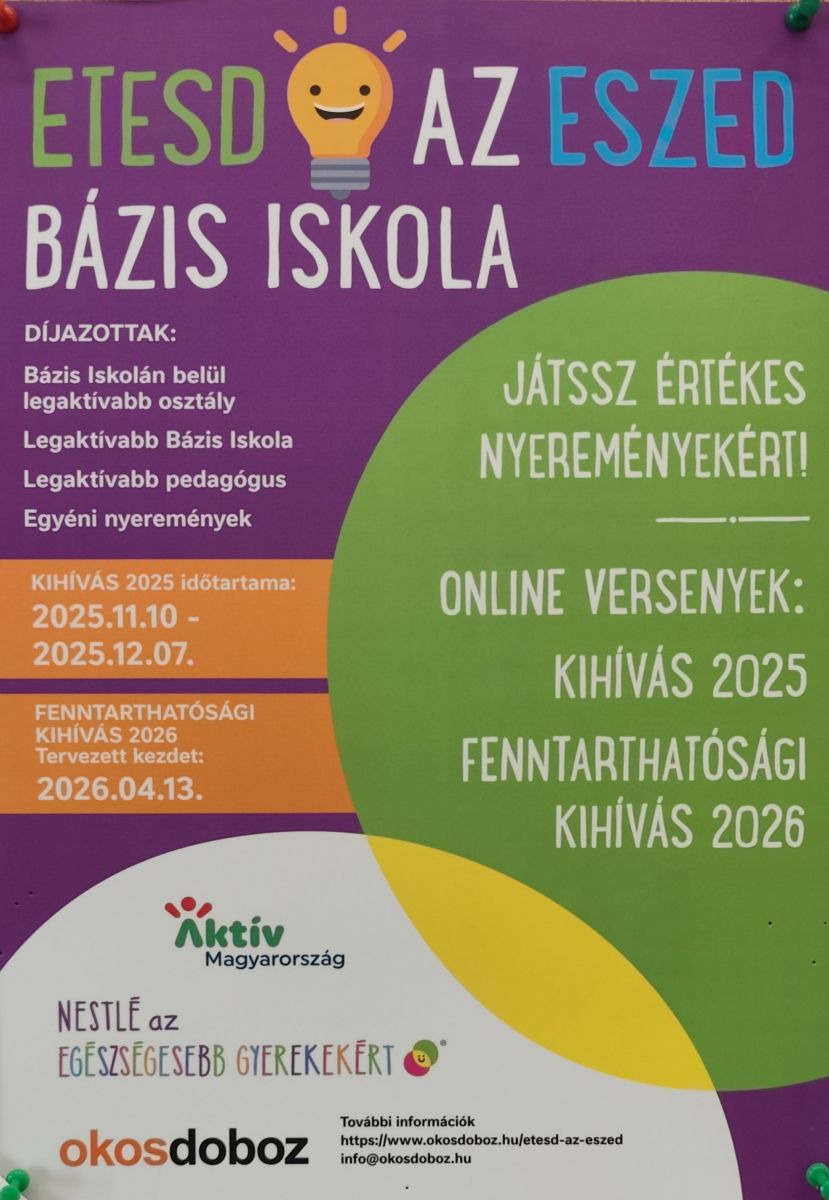 ETESD AZ ESZED
BÁZIS ISKOLA

DÍJAZOTTAK:
Bázis Iskolán belül legaktívabb osztály
Legaktívabb Bázis Iskola
Legaktívabb pedagógus
Egyéni nyeremények

KIHÍVÁS 2025 időtartama:
2025.11.10 - 2025.12.07.

FENNTARTHATÓSÁGI KIHÍVÁS 2026
Tervezett kezdet:
2026.04.13.

JÁTSSZ ÉRTÉKES NYEREMÉNYEKÉRT!

ONLINE VERSENYEK:
KIHÍVÁS 2025
FENNTARTHATÓSÁGI KIHÍVÁS 2026

Aktív Magyarország

NESTLÉ az EGÉSZSÉGESEBB GYEREKEKÉRT

okosdoboz

További információk
https://www.okosdoboz.hu/etesd-az-eszed
info@okosdoboz.hu